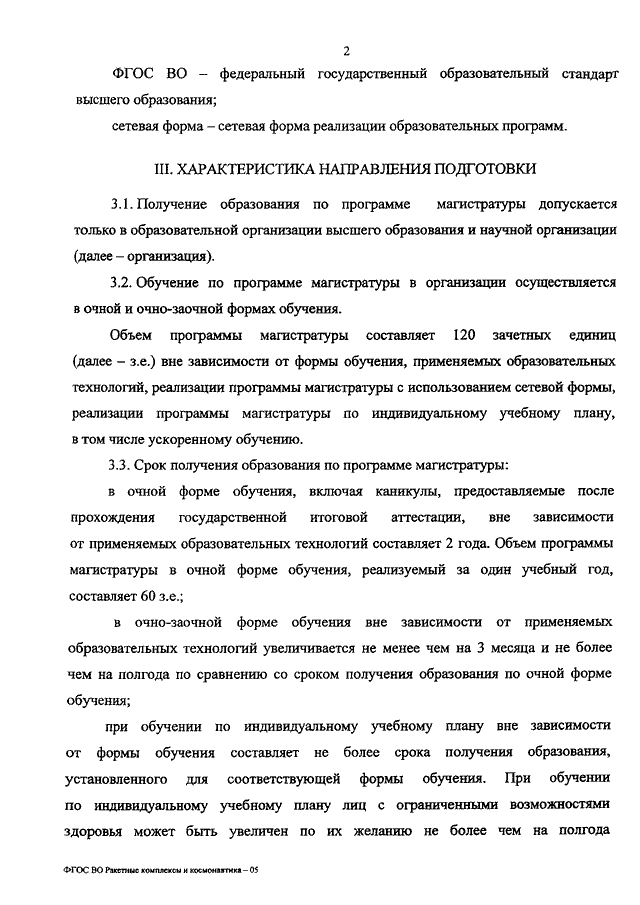 2

ФГОС ВО – федеральный государственный образовательный стандарт высшего образования;

сетевая форма – сетевая форма реализации образовательных программ.

III. ХАРАКТЕРИСТИКА НАПРАВЛЕНИЯ ПОДГОТОВКИ

3.1. Получение образования по программе магистратуры допускается только в образовательной организации высшего образования и научной организации (далее – организация).

3.2. Обучение по программе магистратуры в организации осуществляется в очной и очно-заочной формах обучения.

Объем программы магистратуры составляет 120 зачетных единиц (далее – з.е.) вне зависимости от формы обучения, применяемых образовательных технологий, реализации программы магистратуры с использованием сетевой формы, реализации программы магистратуры по индивидуальному учебному плану, в том числе ускоренному обучению.

3.3. Срок получения образования по программе магистратуры:

в очной форме обучения, включая каникулы, предоставляемые после прохождения государственной итоговой аттестации, вне зависимости от применяемых образовательных технологий составляет 2 года. Объем программы магистратуры в очной форме обучения, реализуемый за один учебный год, составляет 60 з.е.;

в очно-заочной форме обучения вне зависимости от применяемых образовательных технологий увеличивается не менее чем на 3 месяца и не более чем на полгода по сравнению со сроком получения образования по очной форме обучения;

при обучении по индивидуальному учебному плану вне зависимости от формы обучения составляет не более срока получения образования, установленного для соответствующей формы обучения. При обучении по индивидуальному учебному плану лиц с ограниченными возможностями здоровья может быть увеличен по их желанию не более чем на полгода

ФГОС ВО Ракетные комплексы и космонавтика – 05